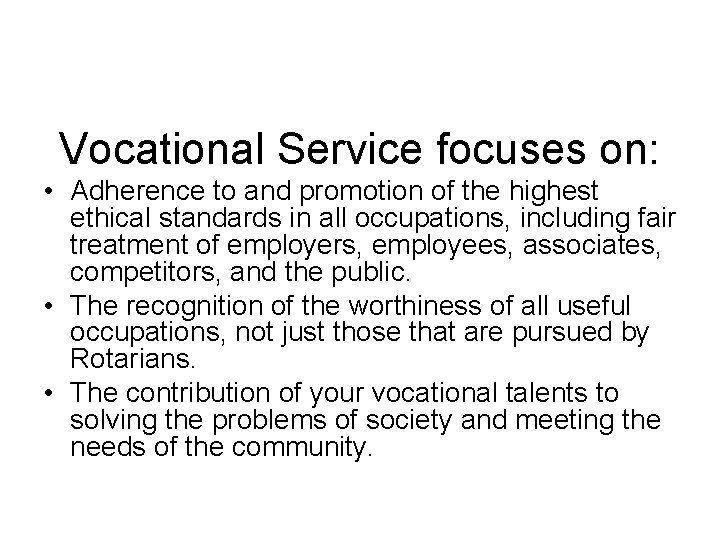 Vocational Service focuses on:

• Adherence to and promotion of the highest ethical standards in all occupations, including fair treatment of employers, employees, associates, competitors, and the public.
• The recognition of the worthiness of all useful occupations, not just those that are pursued by Rotarians.
• The contribution of your vocational talents to solving the problems of society and meeting the needs of the community.